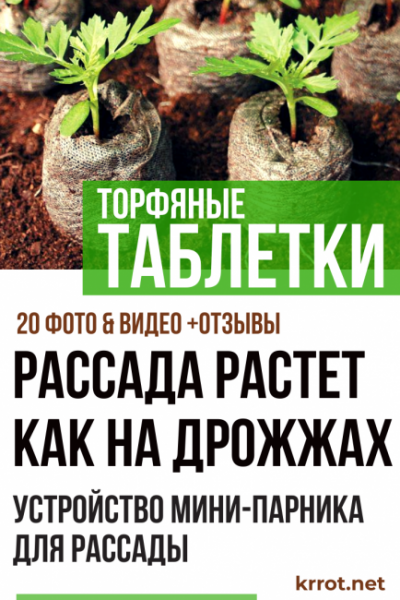 ТОРФЯНЫЕ
ТАБЛЕТКИ

20 ФОТО & ВИДЕО +ОТЗЫВЫ

РАССАДА РАСТЕТ КАК НА ДРОЖЖАХ

УСТРОЙСТВО МИНИ-ПАРНИКА ДЛЯ РАССАДЫ

krrot.net